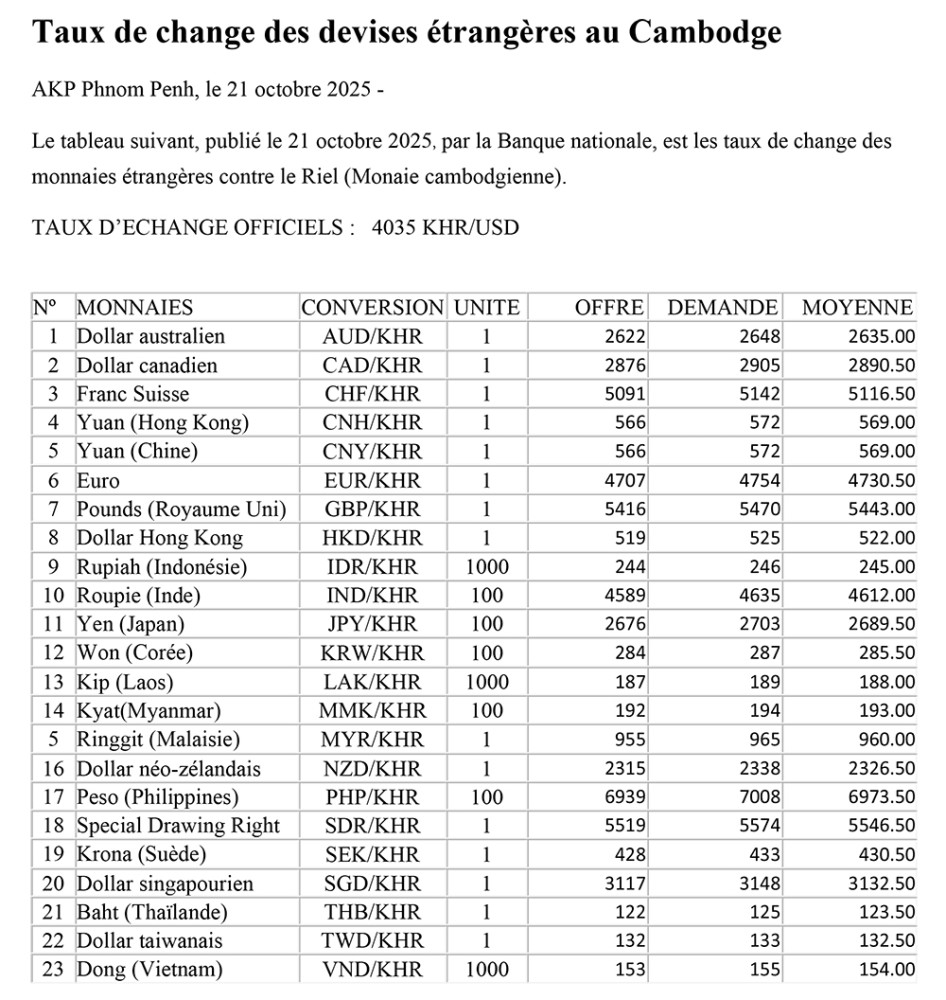 Taux de change des devises étrangères au Cambodge

AKP Phnom Penh, le 21 octobre 2025 -

Le tableau suivant, publié le 21 octobre 2025, par la Banque nationale, est les taux de change des monnaies étrangères contre le Riel (Monaie cambodgienne).

TAUX D'ECHANGE OFFICIELS : 4035 KHR/USD

| N° | MONNAIES | CONVERSION | UNITE | OFFRE | DEMANDE | MOYENNE |
|---|---|---|---|---|---|---|
| 1 | Dollar australien | AUD/KHR | 1 | 2622 | 2648 | 2635.00 |
| 2 | Dollar canadien | CAD/KHR | 1 | 2876 | 2905 | 2890.50 |
| 3 | Franc Suisse | CHF/KHR | 1 | 5091 | 5142 | 5116.50 |
| 4 | Yuan (Hong Kong) | CNH/KHR | 1 | 566 | 572 | 569.00 |
| 5 | Yuan (Chine) | CNY/KHR | 1 | 566 | 572 | 569.00 |
| 6 | Euro | EUR/KHR | 1 | 4707 | 4754 | 4730.50 |
| 7 | Pounds (Royaume Uni) | GBP/KHR | 1 | 5416 | 5470 | 5443.00 |
| 8 | Dollar Hong Kong | HKD/KHR | 1 | 519 | 525 | 522.00 |
| 9 | Rupiah (Indonésie) | IDR/KHR | 1000 | 244 | 246 | 245.00 |
| 10 | Roupie (Inde) | IND/KHR | 100 | 4589 | 4635 | 4612.00 |
| 11 | Yen (Japan) | JPY/KHR | 100 | 2676 | 2703 | 2689.50 |
| 12 | Won (Corée) | KRW/KHR | 100 | 284 | 287 | 285.50 |
| 13 | Kip (Laos) | LAK/KHR | 1000 | 187 | 189 | 188.00 |
| 14 | Kyat(Myanmar) | MMK/KHR | 100 | 192 | 194 | 193.00 |
| 5 | Ringgit (Malaisie) | MYR/KHR | 1 | 955 | 965 | 960.00 |
| 16 | Dollar néo-zélandais | NZD/KHR | 1 | 2315 | 2338 | 2326.50 |
| 17 | Peso (Philippines) | PHP/KHR | 100 | 6939 | 7008 | 6973.50 |
| 18 | Special Drawing Right | SDR/KHR | 1 | 5519 | 5574 | 5546.50 |
| 19 | Krona (Suède) | SEK/KHR | 1 | 428 | 433 | 430.50 |
| 20 | Dollar singapourien | SGD/KHR | 1 | 3117 | 3148 | 3132.50 |
| 21 | Baht (Thaïlande) | THB/KHR | 1 | 122 | 125 | 123.50 |
| 22 | Dollar taiwanais | TWD/KHR | 1 | 132 | 133 | 132.50 |
| 23 | Dong (Vietnam) | VND/KHR | 1000 | 153 | 155 | 154.00 |